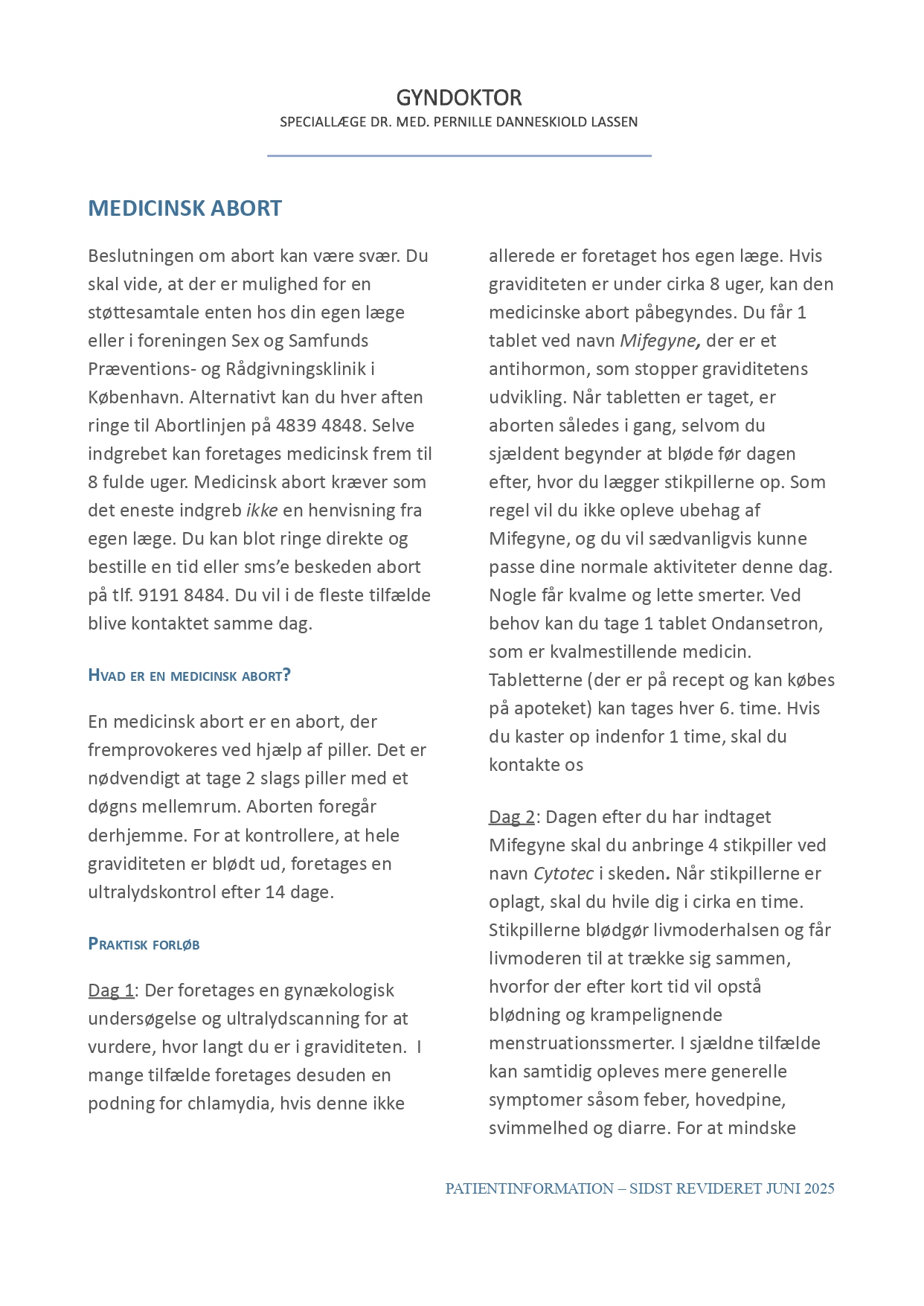 GYNDOKTOR
SPECIALLÆGE DR. MED. PERNILLE DANNESKIOLD LASSEN

MEDICINSK ABORT

Beslutningen om abort kan være svær. Du skal vide, at der er mulighed for en støttesamtale enten hos din egen læge eller i foreningen Sex og Samfunds Præventions- og Rådgivningsklinik i København. Alternativt kan du hver aften ringe til Abortlinjen på 4839 4848. Selve indgrebet kan foretages medicinsk frem til 8 fulde uger. Medicinsk abort kræver som det eneste indgreb ikke en henvisning fra egen læge. Du kan blot ringe direkte og bestille en tid eller sms'e beskeden abort på tlf. 9191 8484. Du vil i de fleste tilfælde blive kontaktet samme dag.

HVAD ER EN MEDICINSK ABORT?

En medicinsk abort er en abort, der fremprovokeres ved hjælp af piller. Det er nødvendigt at tage 2 slags piller med et døgns mellemrum. Aborten foregår derhjemme. For at kontrollere, at hele graviditeten er blødt ud, foretages en ultralydskontrol efter 14 dage.

PRAKTISK FORLØB

Dag 1: Der foretages en gynækologisk undersøgelse og ultralydscanning for at vurdere, hvor langt du er i graviditeten. I mange tilfælde foretages desuden en podning for chlamydia, hvis denne ikke allerede er foretaget hos egen læge. Hvis graviditeten er under cirka 8 uger, kan den medicinske abort påbegyndes. Du får 1 tablet ved navn Mifegyne, der er et antihormon, som stopper graviditetens udvikling. Når tabletten er taget, er aborten således i gang, selvom du sjældent begynder at bløde før dagen efter, hvor du lægger stikpillerne op. Som regel vil du ikke opleve ubehag af Mifegyne, og du vil sædvanligvis kunne passe dine normale aktiviteter denne dag. Nogle får kvalme og lette smerter. Ved behov kan du tage 1 tablet Ondansetron, som er kvalmestillende medicin. Tabletterne (der er på recept og kan købes på apoteket) kan tages hver 6. time. Hvis du kaster op indenfor 1 time, skal du kontakte os

Dag 2: Dagen efter du har indtaget Mifegyne skal du anbringe 4 stikpiller ved navn Cytotec i skeden. Når stikpillerne er oplagt, skal du hvile dig i cirka en time. Stikpillerne blødgør livmoderhalsen og får livmoderen til at trække sig sammen, hvorfor der efter kort tid vil opstå blødning og krampelignende menstruationssmerter. I sjældne tilfælde kan samtidig opleves mere generelle symptomer såsom feber, hovedpine, svimmelhed og diarre. For at mindske

PATIENTINFORMATION – SIDST REVIDERET JUNI 2025